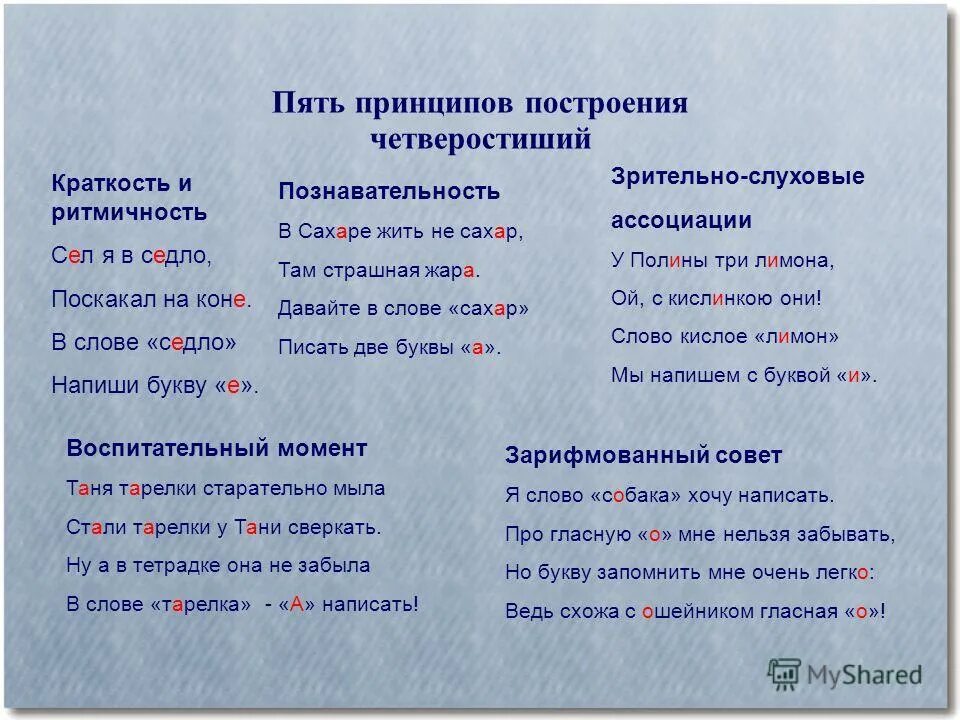 Пять принципов построения четверостиший

Краткость и ритмичность

Сел я в седло,

Поскакал на коне.

В слове «седло»

Напиши букву «е».

Познавательность

В Сахаре жить не сахар,

Там страшная жара.

Давайте в слове «сахар»

Писать две буквы «а».

Зрительно-слуховые ассоциации

У Полины три лимона,

Ой, с кислинкою они!

Слово кислое «лимон»

Мы напишем с буквой «и».

Воспитательный момент

Таня тарелки старательно мыла

Стали тарелки у Тани сверкать.

Ну а в тетрадке она не забыла

В слове «тарелка» - «А» написать!

Зарифмованный совет

Я слово «собака» хочу написать.

Про гласную «о» мне нельзя забывать,

Но букву запомнить мне очень легко:

Ведь схожа с ошейником гласная «о»!

MyShared